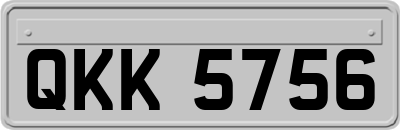 QKK 5756